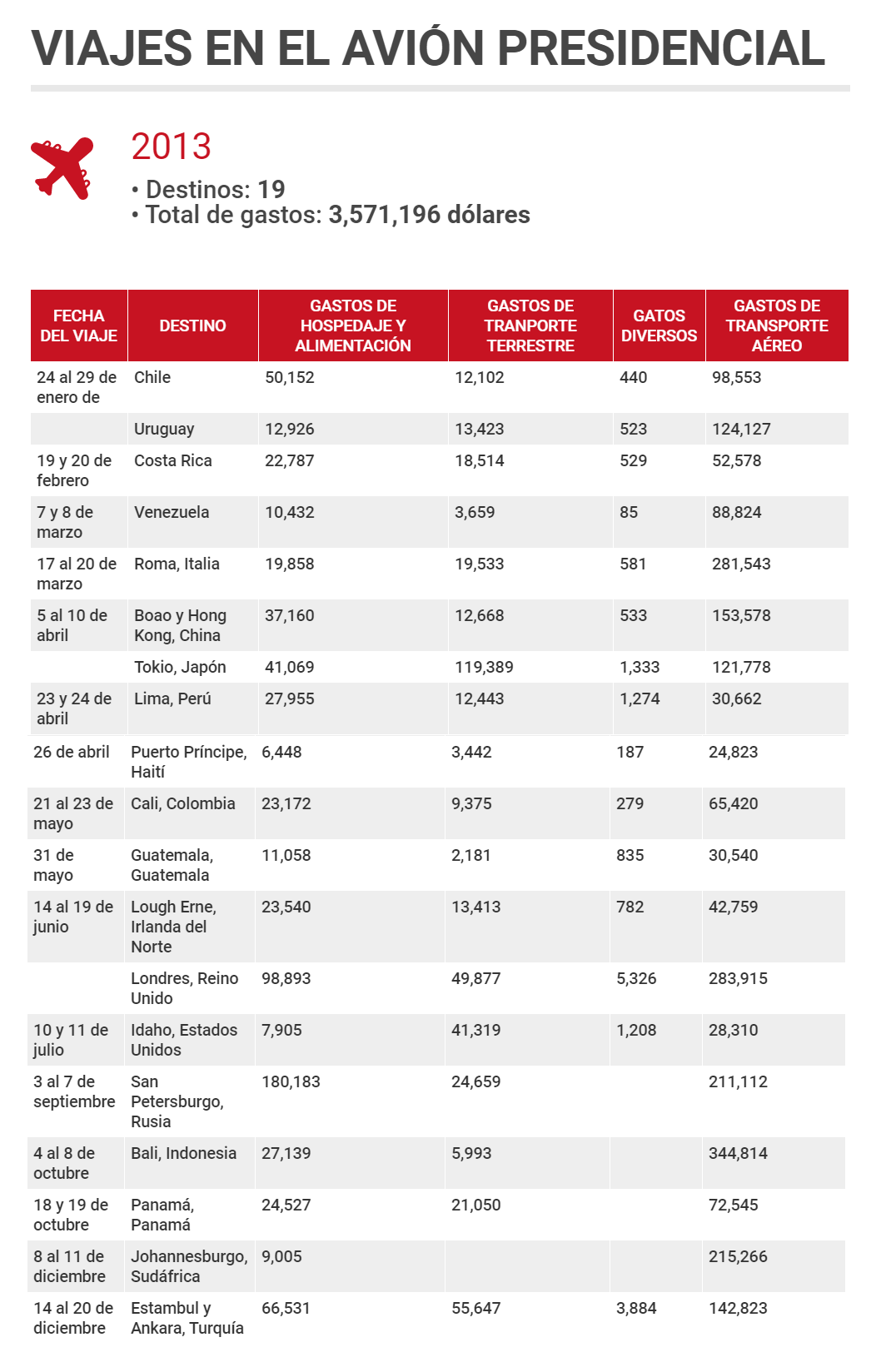 VIAJES EN EL AVIÓN PRESIDENCIAL

2013
• Destinos: 19
• Total de gastos: 3,571,196 dólares

| FECHA DEL VIAJE | DESTINO | GASTOS DE HOSPEDAJE Y ALIMENTACIÓN | GASTOS DE TRANPORTE TERRESTRE | GATOS DIVERSOS | GASTOS DE TRANSPORTE AÉREO |
|---|---|---|---|---|---|
| 24 al 29 de enero de | Chile | 50,152 | 12,102 | 440 | 98,553 |
| | Uruguay | 12,926 | 13,423 | 523 | 124,127 |
| 19 y 20 de febrero | Costa Rica | 22,787 | 18,514 | 529 | 52,578 |
| 7 y 8 de marzo | Venezuela | 10,432 | 3,659 | 85 | 88,824 |
| 17 al 20 de marzo | Roma, Italia | 19,858 | 19,533 | 581 | 281,543 |
| 5 al 10 de abril | Boao y Hong Kong, China | 37,160 | 12,668 | 533 | 153,578 |
| | Tokio, Japón | 41,069 | 119,389 | 1,333 | 121,778 |
| 23 y 24 de abril | Lima, Perú | 27,955 | 12,443 | 1,274 | 30,662 |
| 26 de abril | Puerto Príncipe, Haití | 6,448 | 3,442 | 187 | 24,823 |
| 21 al 23 de mayo | Cali, Colombia | 23,172 | 9,375 | 279 | 65,420 |
| 31 de mayo | Guatemala, Guatemala | 11,058 | 2,181 | 835 | 30,540 |
| 14 al 19 de junio | Lough Erne, Irlanda del Norte | 23,540 | 13,413 | 782 | 42,759 |
| | Londres, Reino Unido | 98,893 | 49,877 | 5,326 | 283,915 |
| 10 y 11 de julio | Idaho, Estados Unidos | 7,905 | 41,319 | 1,208 | 28,310 |
| 3 al 7 de septiembre | San Petersburgo, Rusia | 180,183 | 24,659 | | 211,112 |
| 4 al 8 de octubre | Bali, Indonesia | 27,139 | 5,993 | | 344,814 |
| 18 y 19 de octubre | Panamá, Panamá | 24,527 | 21,050 | | 72,545 |
| 8 al 11 de diciembre | Johannesburgo, Sudáfrica | 9,005 | | | 215,266 |
| 14 al 20 de diciembre | Estambul y Ankara, Turquía | 66,531 | 55,647 | 3,884 | 142,823 |